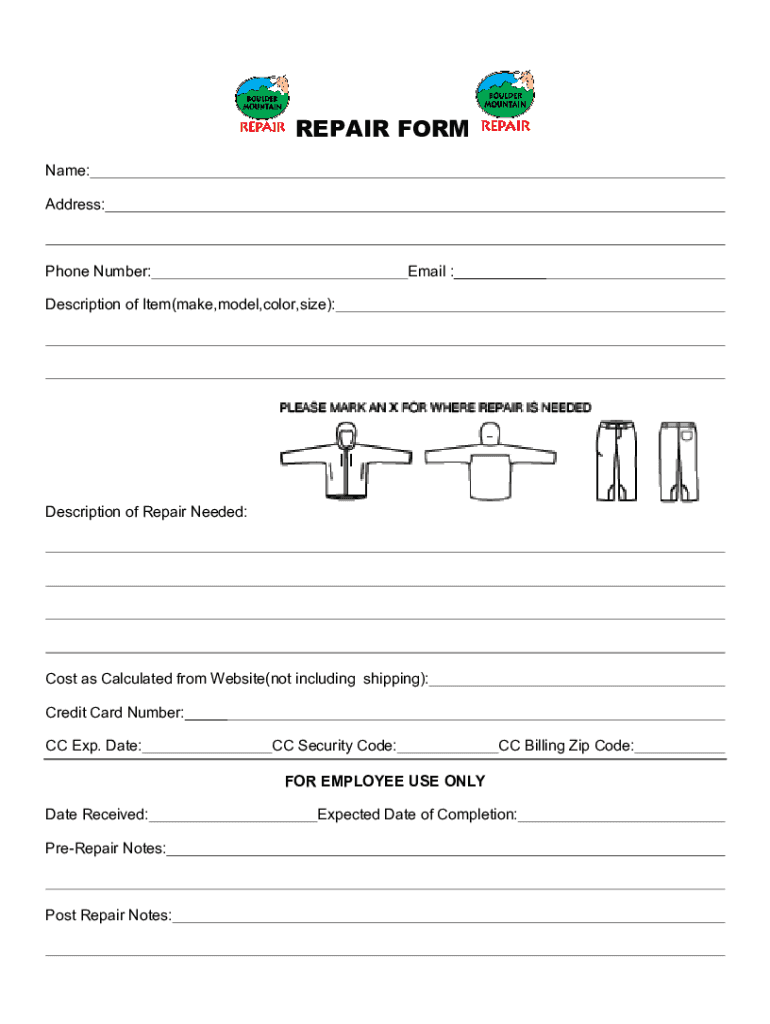 BOULDER MOUNTAIN REPAIR REPAIR FORM BOULDER MOUNTAIN REPAIR

Name:

Address:

Phone Number: Email :

Description of Item(make,model,color,size):

PLEASE MARK AN X FOR WHERE REPAIR IS NEEDED

Description of Repair Needed:

Cost as Calculated from Website(not including shipping):

Credit Card Number:

CC Exp. Date: CC Security Code: CC Billing Zip Code:

FOR EMPLOYEE USE ONLY

Date Received: Expected Date of Completion:

Pre-Repair Notes:

Post Repair Notes: